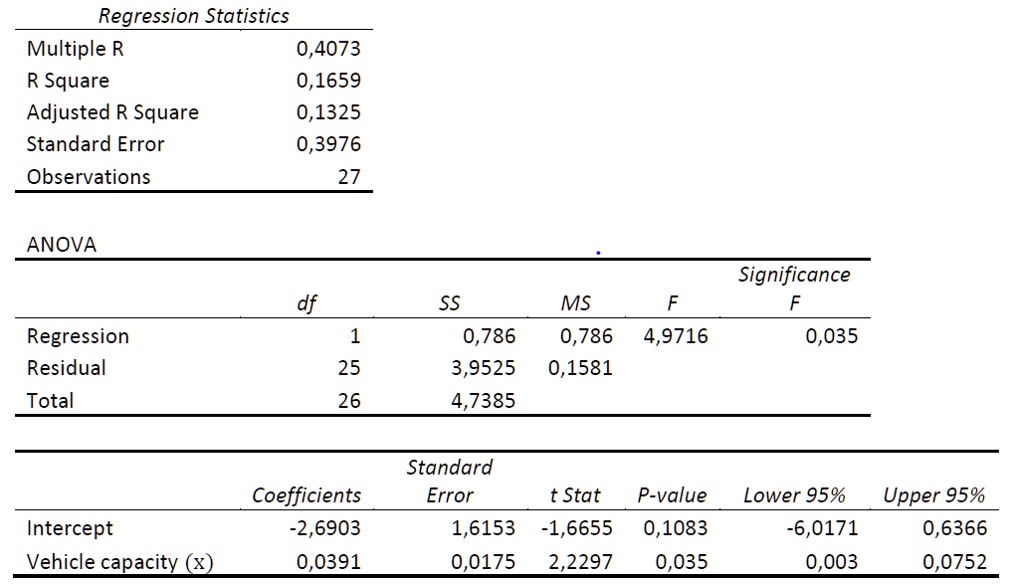 | Regression Statistics | |
|---|---|
| Multiple R | 0,4073 |
| R Square | 0,1659 |
| Adjusted R Square | 0,1325 |
| Standard Error | 0,3976 |
| Observations | 27 |

ANOVA

| | df | SS | MS | F | Significance F |
|---|---|---|---|---|---|
| Regression | 1 | 0,786 | 0,786 | 4,9716 | 0,035 |
| Residual | 25 | 3,9525 | 0,1581 | | |
| Total | 26 | 4,7385 | | | |

| | Coefficients | Standard Error | t Stat | P-value | Lower 95% | Upper 95% |
|---|---|---|---|---|---|---|
| Intercept | -2,6903 | 1,6153 | -1,6655 | 0,1083 | -6,0171 | 0,6366 |
| Vehicle capacity (x) | 0,0391 | 0,0175 | 2,2297 | 0,035 | 0,003 | 0,0752 |